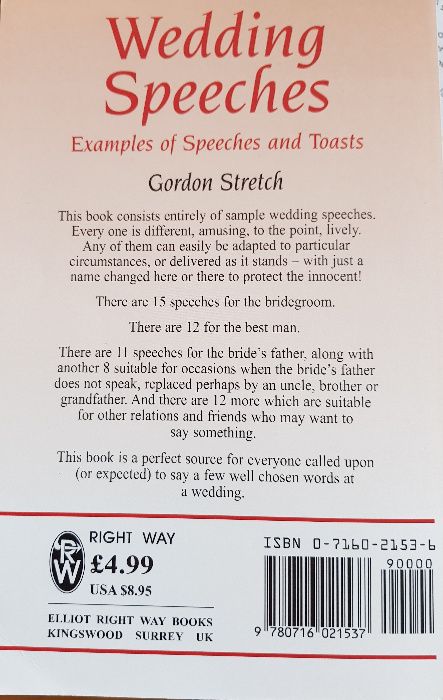 Wedding Speeches

Examples of Speeches and Toasts

Gordon Stretch

This book consists entirely of sample wedding speeches. Every one is different, amusing, to the point, lively. Any of them can easily be adapted to particular circumstances, or delivered as it stands – with just a name changed here or there to protect the innocent!

There are 15 speeches for the bridegroom.

There are 12 for the best man.

There are 11 speeches for the bride's father, along with another 8 suitable for occasions when the bride's father does not speak, replaced perhaps by an uncle, brother or grandfather. And there are 12 more which are suitable for other relations and friends who may want to say something.

This book is a perfect source for everyone called upon (or expected) to say a few well chosen words at a wedding.

RW

RIGHT WAY
£4.99
USA $8.95

ELLIOT RIGHT WAY BOOKS
KINGSWOOD SURREY UK

ISBN 0-7160-2153-6

90000

9 780716 021537